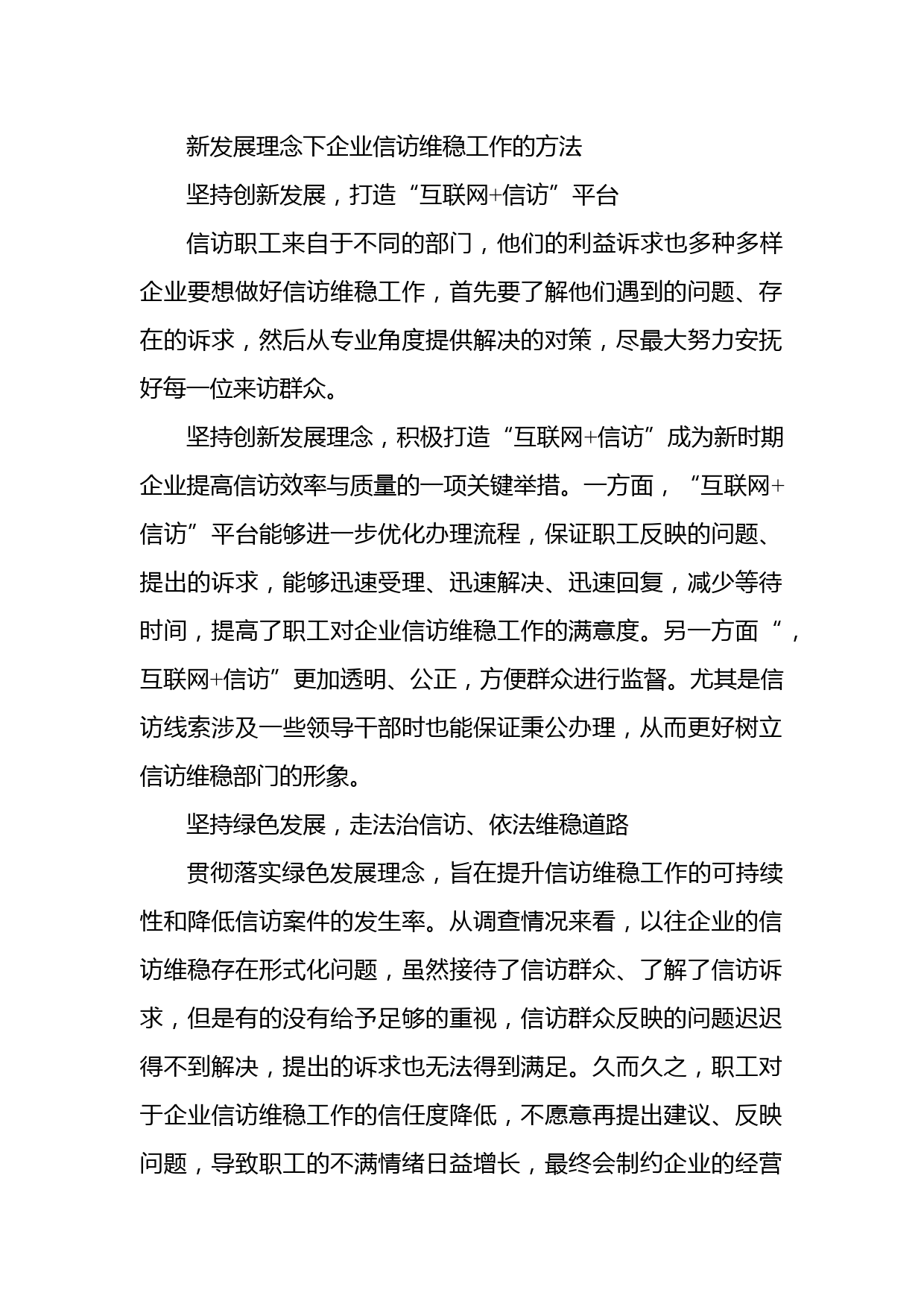 新发展理念下企业信访维稳工作的方法

坚持创新发展，打造“互联网+信访”平台

信访职工来自于不同的部门，他们的利益诉求也多种多样企业要想做好信访维稳工作，首先要了解他们遇到的问题、存在的诉求，然后从专业角度提供解决的对策，尽最大努力安抚好每一位来访群众。

坚持创新发展理念，积极打造“互联网+信访”成为新时期企业提高信访效率与质量的一项关键举措。一方面，“互联网+信访”平台能够进一步优化办理流程，保证职工反映的问题、提出的诉求，能够迅速受理、迅速解决、迅速回复，减少等待时间，提高了职工对企业信访维稳工作的满意度。另一方面“，互联网+信访”更加透明、公正，方便群众进行监督。尤其是信访线索涉及一些领导干部时也能保证秉公办理，从而更好树立信访维稳部门的形象。

坚持绿色发展，走法治信访、依法维稳道路

贯彻落实绿色发展理念，旨在提升信访维稳工作的可持续性和降低信访案件的发生率。从调查情况来看，以往企业的信访维稳存在形式化问题，虽然接待了信访群众、了解了信访诉求，但是有的没有给予足够的重视，信访群众反映的问题迟迟得不到解决，提出的诉求也无法得到满足。久而久之，职工对于企业信访维稳工作的信任度降低，不愿意再提出建议、反映问题，导致职工的不满情绪日益增长，最终会制约企业的经营